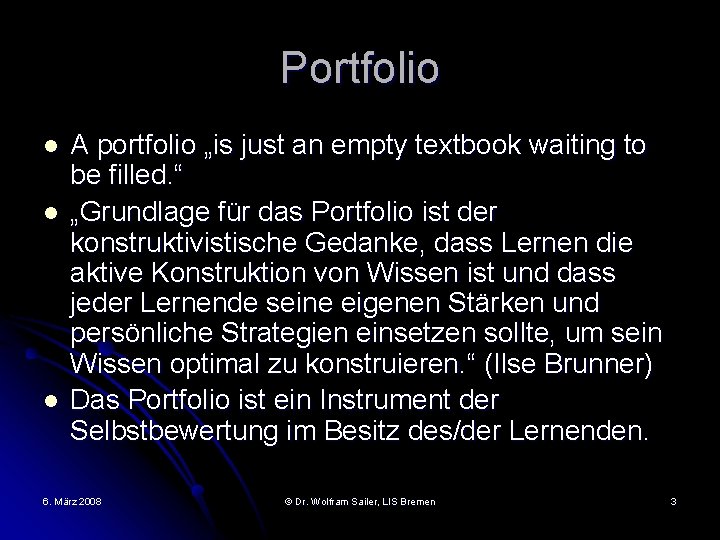 Portfolio

• A portfolio „is just an empty textbook waiting to be filled.“
• „Grundlage für das Portfolio ist der konstruktivistische Gedanke, dass Lernen die aktive Konstruktion von Wissen ist und dass jeder Lernende seine eigenen Stärken und persönliche Strategien einsetzen sollte, um sein Wissen optimal zu konstruieren.“ (Ilse Brunner)
• Das Portfolio ist ein Instrument der Selbstbewertung im Besitz des/der Lernenden.

6. März 2008 © Dr. Wolfram Sailer, LIS Bremen 3